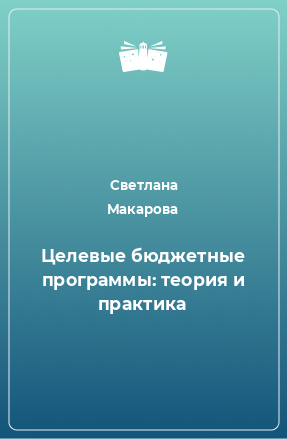 Светлана
Макарова

Целевые бюджетные программы: теория и практика